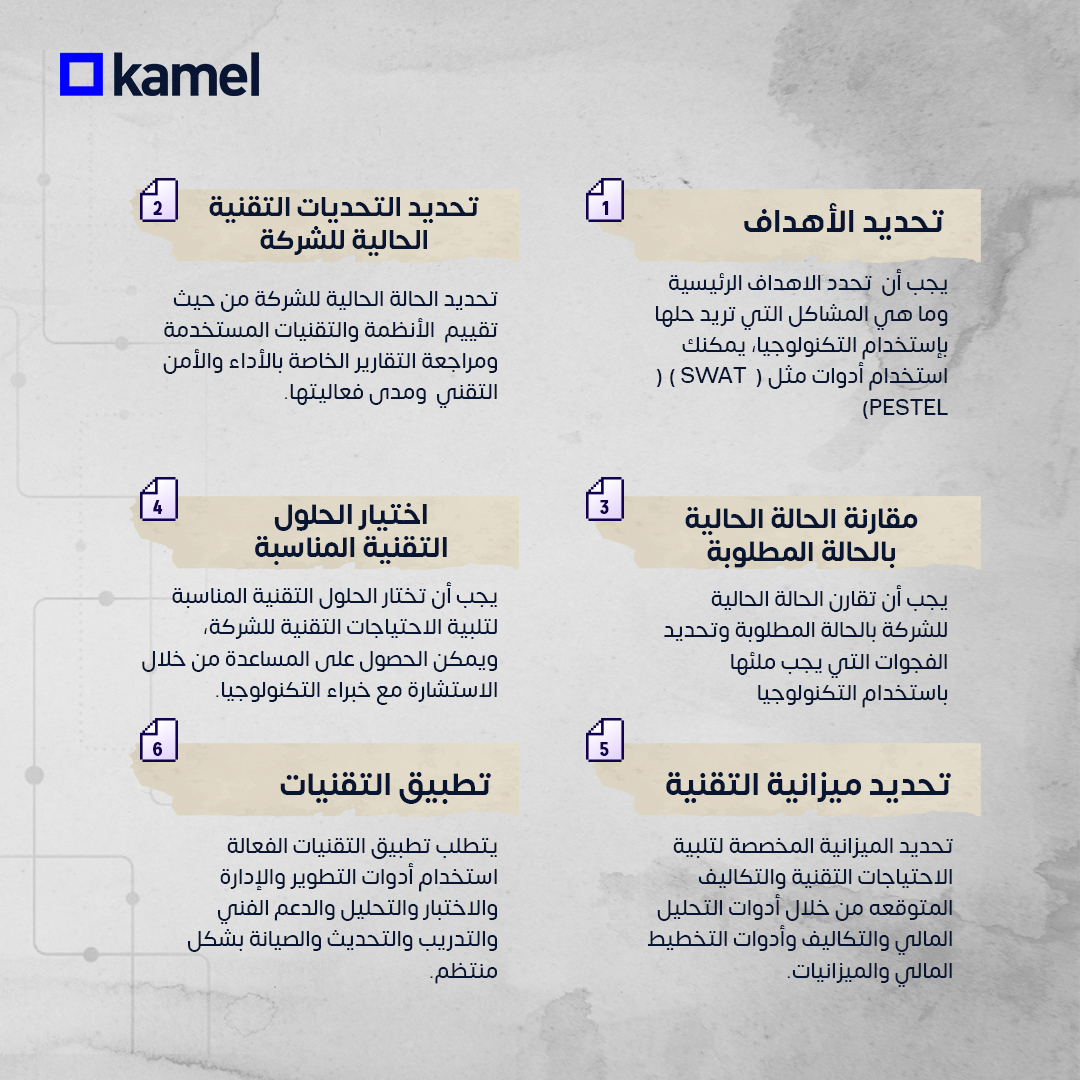 kamel

1
تحديد الأهداف

يجب أن تحدد الاهداف الرئيسية وما هي المشاكل التي تريد حلها بإستخدام التكنولوجيا، يمكنك استخدام أدوات مثل ( SWAT ) ( PESTEL)

2
تحديد التحديات التقنية الحالية للشركة

تحديد الحالة الحالية للشركة من حيث تقييم الأنظمة والتقنيات المستخدمة ومراجعة التقارير الخاصة بالأداء والأمن التقني ومدى فعاليتها.

3
مقارنة الحالة الحالية بالحالة المطلوبة

يجب أن تقارن الحالة الحالية للشركة بالحالة المطلوبة وتحديد الفجوات التي يجب ملئها باستخدام التكنولوجيا

4
اختيار الحلول التقنية المناسبة

يجب أن تختار الحلول التقنية المناسبة لتلبية الاحتياجات التقنية للشركة، ويمكن الحصول على المساعدة من خلال الاستشارة مع خبراء التكنولوجيا.

5
تحديد ميزانية التقنية

تحديد الميزانية المخصصة لتلبية الاحتياجات التقنية والتكاليف المتوقعه من خلال أدوات التحليل المالي والتكاليف وأدوات التخطيط المالي والميزانيات.

6
تطبيق التقنيات

يتطلب تطبيق التقنيات الفعالة استخدام أدوات التطوير والإدارة والاختبار والتحليل والدعم الفني والتدريب والتحديث والصيانة بشكل منتظم.